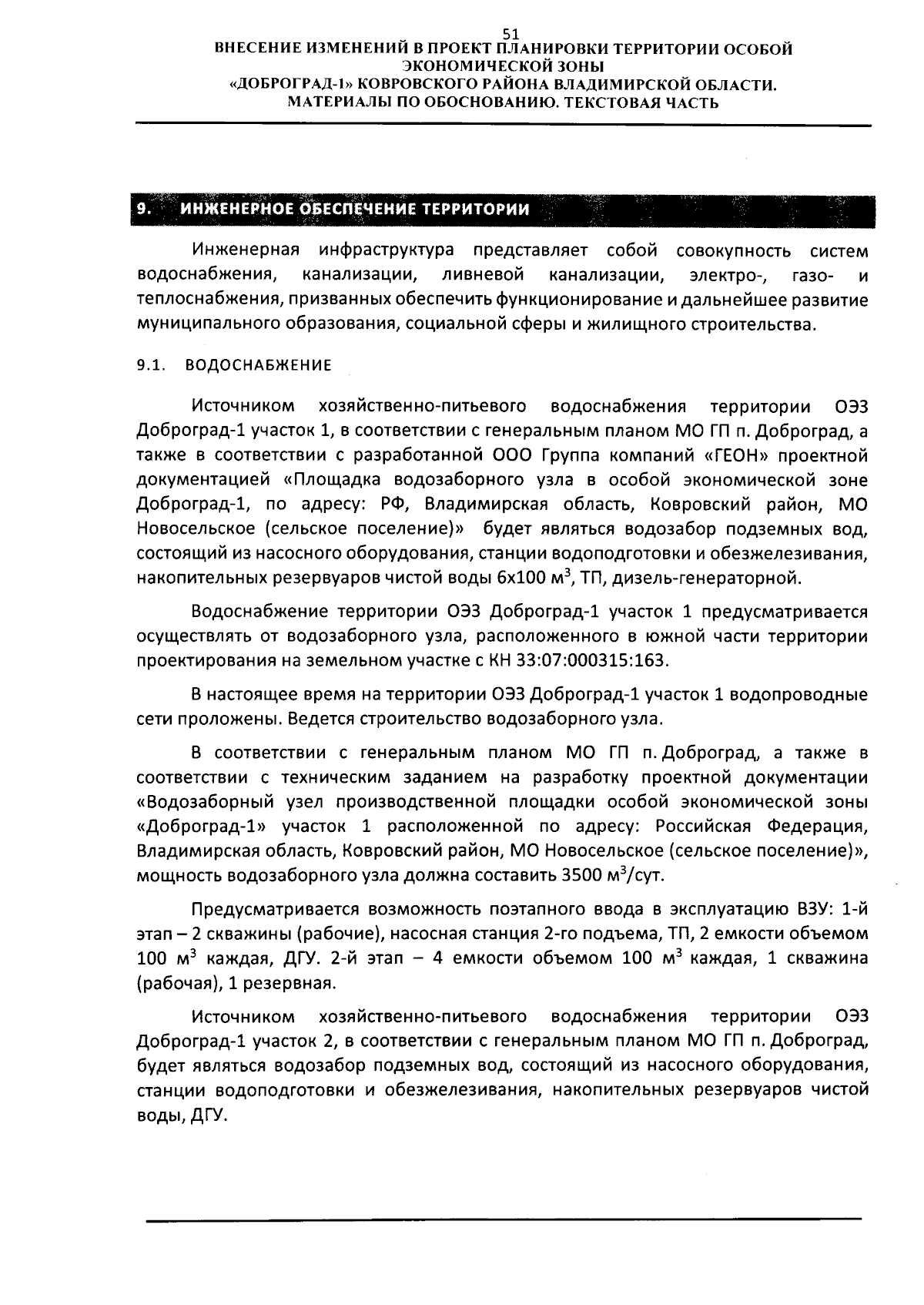 51
ВНЕСЕНИЕ ИЗМЕНЕНИЙ В ПРОЕКТ ПЛАНИРОВКИ ТЕРРИТОРИИ ОСОБОЙ ЭКОНОМИЧЕСКОЙ ЗОНЫ
«ДОБРОГРАД-1» КОВРОВСКОГО РАЙОНА ВЛАДИМИРСКОЙ ОБЛАСТИ.
МАТЕРИАЛЫ ПО ОБОСНОВАНИЮ. ТЕКСТОВАЯ ЧАСТЬ

9. ИНЖЕНЕРНОЕ ОБЕСПЕЧЕНИЕ ТЕРРИТОРИИ

Инженерная инфраструктура представляет собой совокупность систем водоснабжения, канализации, ливневой канализации, электро-, газо- и теплоснабжения, призванных обеспечить функционирование и дальнейшее развитие муниципального образования, социальной сферы и жилищного строительства.

9.1. ВОДОСНАБЖЕНИЕ

Источником хозяйственно-питьевого водоснабжения территории ОЭЗ Доброград-1 участок 1, в соответствии с генеральным планом МО ГП п. Доброград, а также в соответствии с разработанной ООО Группа компаний «ГЕОН» проектной документацией «Площадка водозаборного узла в особой экономической зоне Доброград-1, по адресу: РФ, Владимирская область, Ковровский район, МО Новосельское (сельское поселение)» будет являться водозабор подземных вод, состоящий из насосного оборудования, станции водоподготовки и обезжелезивания, накопительных резервуаров чистой воды 6х100 м$^3$, ТП, дизель-генераторной.

Водоснабжение территории ОЭЗ Доброград-1 участок 1 предусматривается осуществлять от водозаборного узла, расположенного в южной части территории проектирования на земельном участке с КН 33:07:000315:163.

В настоящее время на территории ОЭЗ Доброград-1 участок 1 водопроводные сети проложены. Ведется строительство водозаборного узла.

В соответствии с генеральным планом МО ГП п. Доброград, а также в соответствии с техническим заданием на разработку проектной документации «Водозаборный узел производственной площадки особой экономической зоны «Доброград-1» участок 1 расположенной по адресу: Российская Федерация, Владимирская область, Ковровский район, МО Новосельское (сельское поселение)», мощность водозаборного узла должна составить 3500 м$^3$/сут.

Предусматривается возможность поэтапного ввода в эксплуатацию ВЗУ: 1-й этап – 2 скважины (рабочие), насосная станция 2-го подъема, ТП, 2 емкости объемом 100 м$^3$ каждая, ДГУ. 2-й этап – 4 емкости объемом 100 м$^3$ каждая, 1 скважина (рабочая), 1 резервная.

Источником хозяйственно-питьевого водоснабжения территории ОЭЗ Доброград-1 участок 2, в соответствии с генеральным планом МО ГП п. Доброград, будет являться водозабор подземных вод, состоящий из насосного оборудования, станции водоподготовки и обезжелезивания, накопительных резервуаров чистой воды, ДГУ.